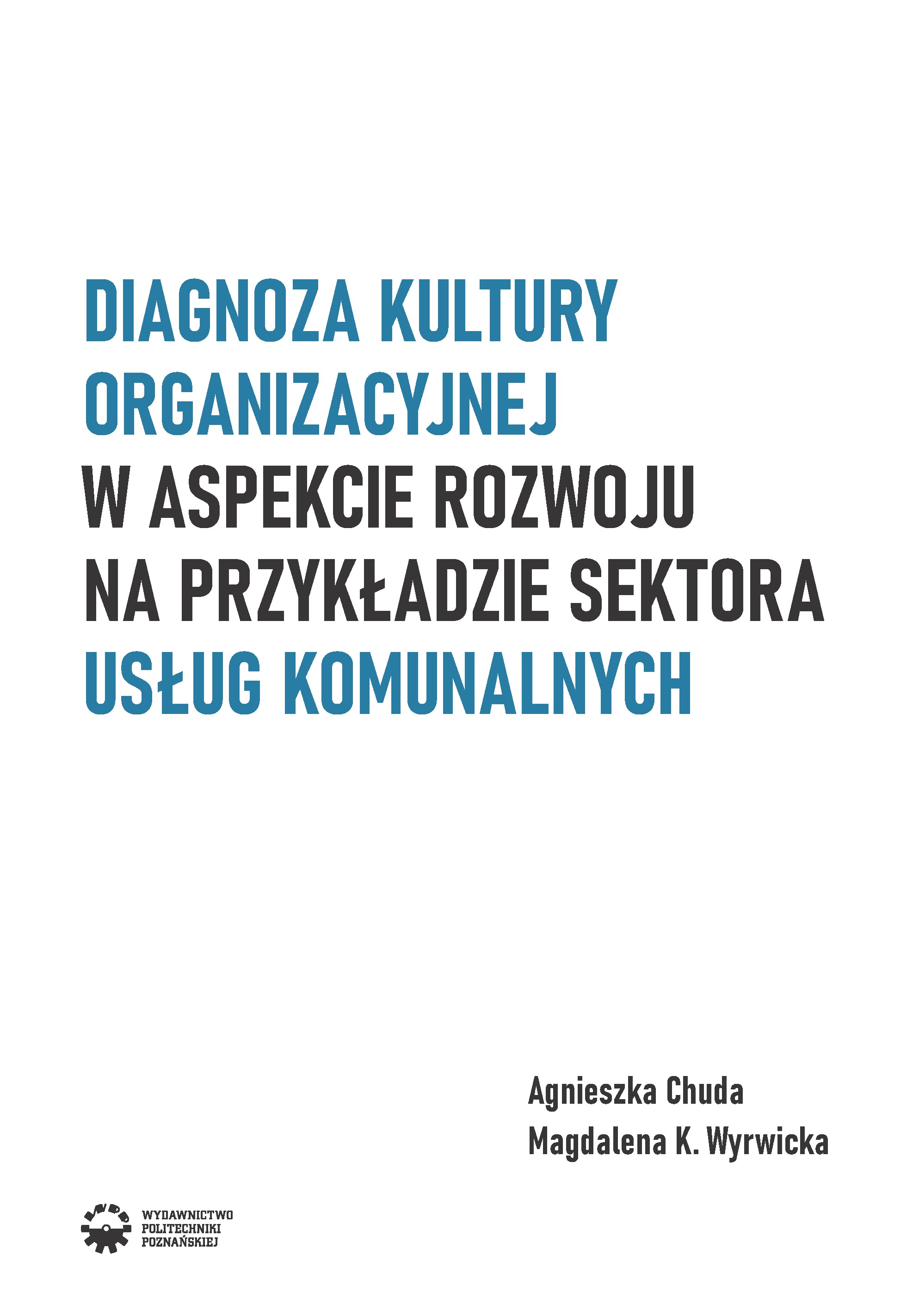 DIAGNOZA KULTURY ORGANIZACYJNEJ
W ASPEKCIE ROZWOJU
NA PRZYKŁADZIE SEKTORA
USŁUG KOMUNALNYCH

Agnieszka Chuda
Magdalena K. Wyrwicka

WYDAWNICTWO
POLITECHNIKI
POZNAŃSKIEJ